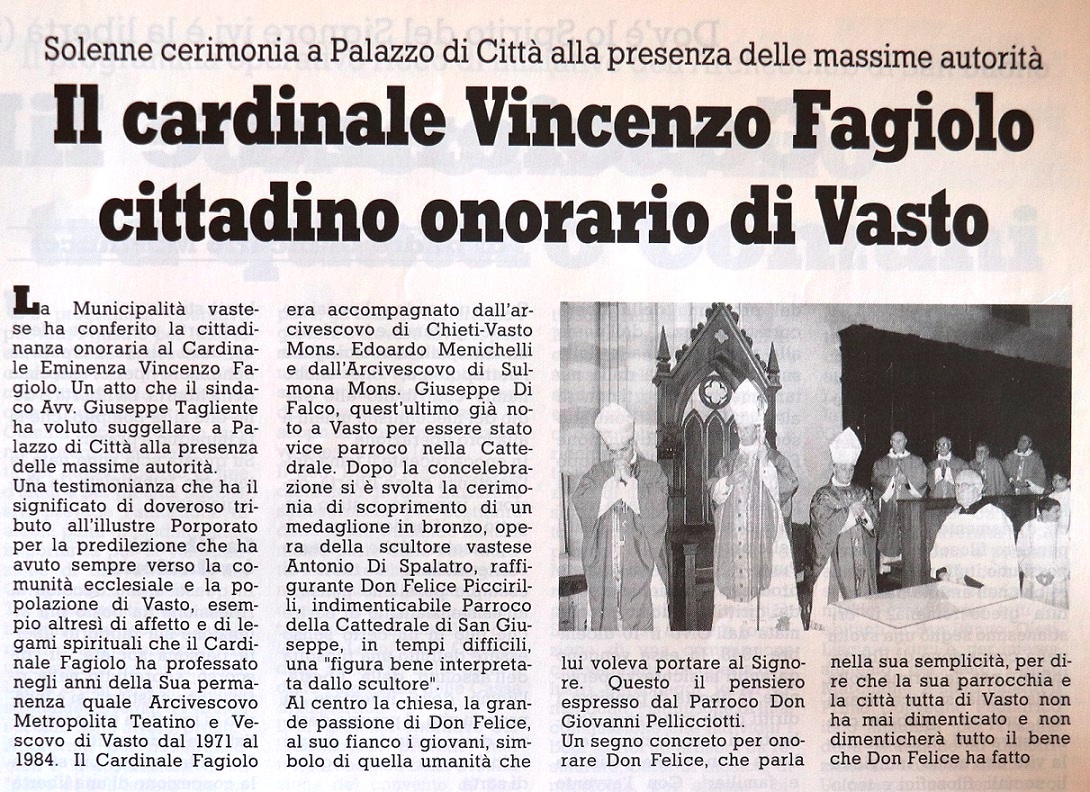 Solenne cerimonia a Palazzo di Città alla presenza delle massime autorità

Il cardinale Vincenzo Fagiolo cittadino onorario di Vasto

La Municipalità vastese ha conferito la cittadinanza onoraria al Cardinale Eminenza Vincenzo Fagiolo. Un atto che il sindaco Avv. Giuseppe Tagliente ha voluto suggellare a Palazzo di Città alla presenza delle massime autorità.
Una testimonianza che ha il significato di doveroso tributo all'illustre Porporato per la predilezione che ha avuto sempre verso la comunità ecclesiale e la popolazione di Vasto, esempio altresì di affetto e di legami spirituali che il Cardinale Fagiolo ha professato negli anni della Sua permanenza quale Arcivescovo Metropolita Teatino e Vescovo di Vasto dal 1971 al 1984. Il Cardinale Fagiolo era accompagnato dall'arcivescovo di Chieti-Vasto Mons. Edoardo Menichelli e dall'Arcivescovo di Sulmona Mons. Giuseppe Di Falco, quest'ultimo già noto a Vasto per essere stato vice parroco nella Cattedrale. Dopo la concelebrazione si è svolta la cerimonia di scoprimento di un medaglione in bronzo, opera della scultore vastese Antonio Di Spalatro, raffigurante Don Felice Piccirilli, indimenticabile Parroco della Cattedrale di San Giuseppe, in tempi difficili, una "figura bene interpretata dallo scultore".
Al centro la chiesa, la grande passione di Don Felice, al suo fianco i giovani, simbolo di quella umanità che lui voleva portare al Signore. Questo il pensiero espresso dal Parroco Don Giovanni Pellicciotti.
Un segno concreto per onorare Don Felice, che parla nella sua semplicità, per dire che la sua parrocchia e la città tutta di Vasto non ha mai dimenticato e non dimenticherà tutto il bene che Don Felice ha fatto